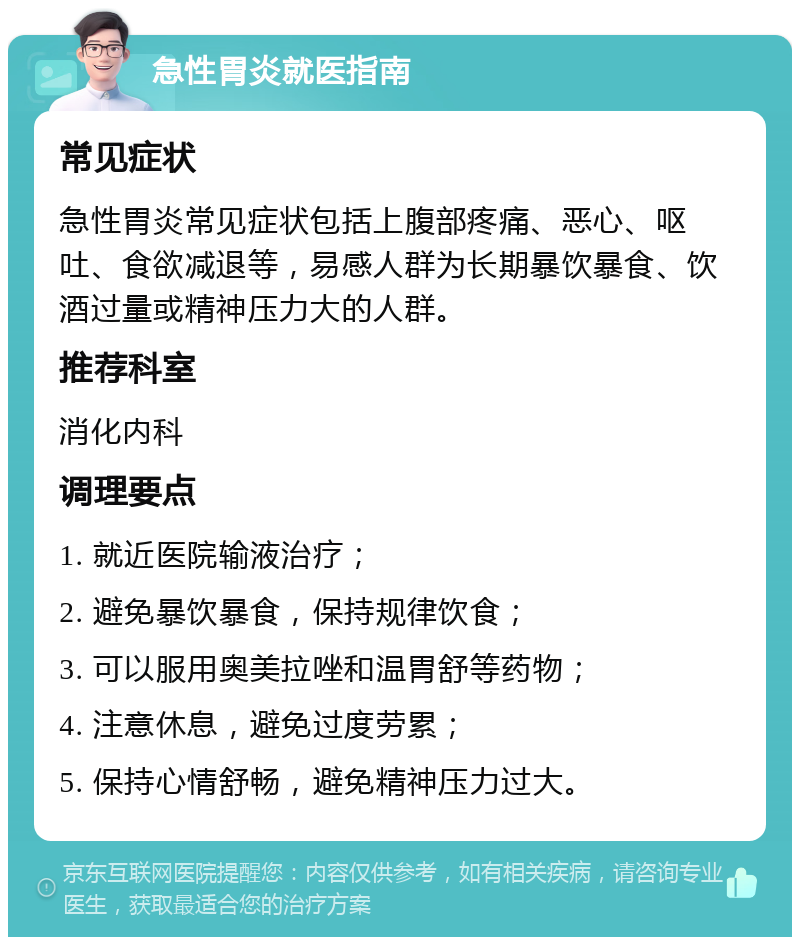 急性胃炎就医指南

常见症状

急性胃炎常见症状包括上腹部疼痛、恶心、呕吐、食欲减退等，易感人群为长期暴饮暴食、饮酒过量或精神压力大的人群。

推荐科室

消化内科

调理要点

1. 就近医院输液治疗；

2. 避免暴饮暴食，保持规律饮食；

3. 可以服用奥美拉唑和温胃舒等药物；

4. 注意休息，避免过度劳累；

5. 保持心情舒畅，避免精神压力过大。

京东互联网医院提醒您：内容仅供参考，如有相关疾病，请咨询专业医生，获取最适合您的治疗方案